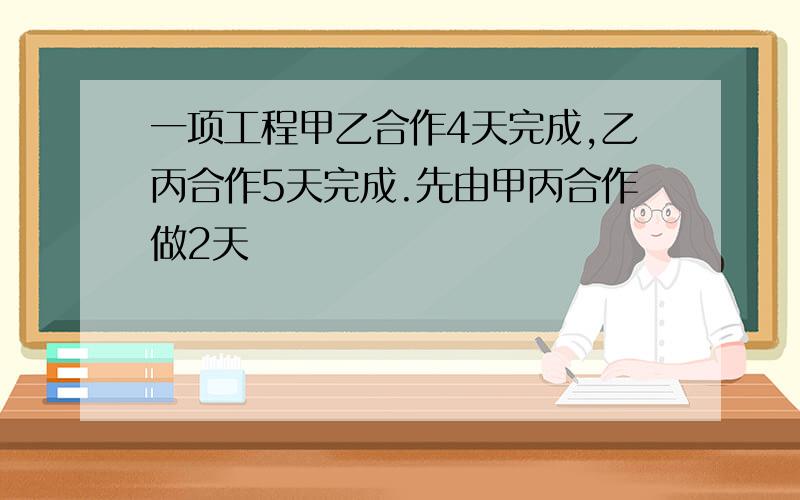 一项工程甲乙合作4天完成,乙丙合作5天完成.先由甲丙合作做2天